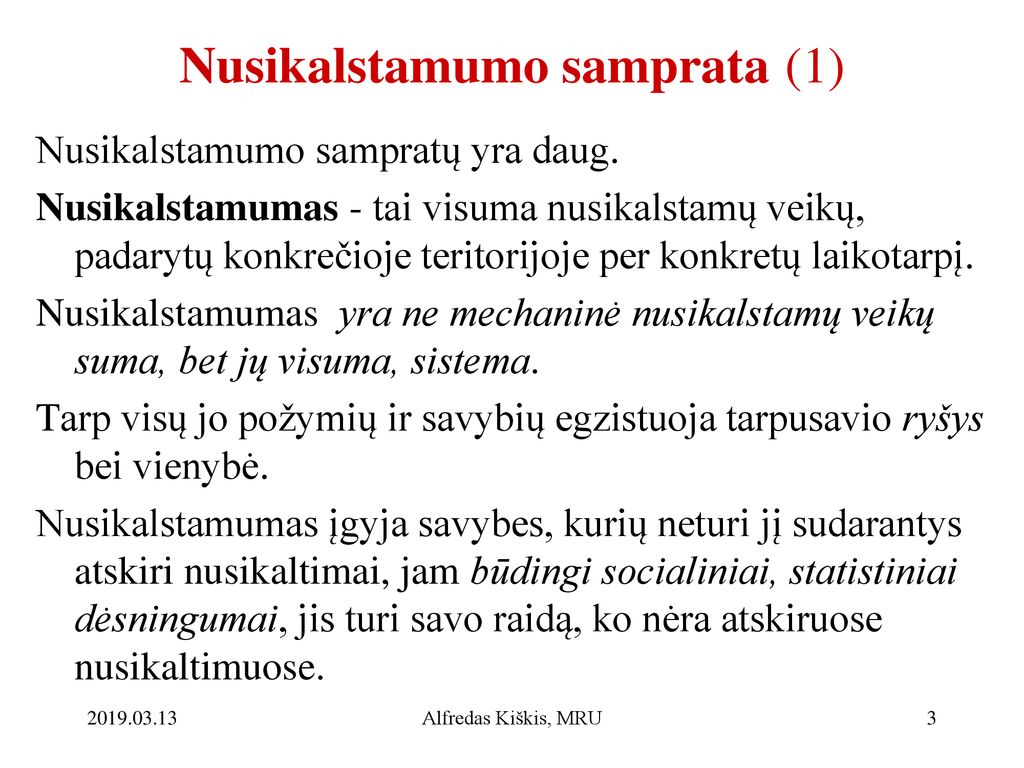 Nusikalstamumo samprata (1)

Nusikalstamumo sampratų yra daug.

Nusikalstamumas - tai visuma nusikalstamų veikų, padarytų konkrečioje teritorijoje per konkretų laikotarpį.

Nusikalstamumas yra ne mechaninė nusikalstamų veikų suma, bet jų visuma, sistema.

Tarp visų jo požymių ir savybių egzistuoja tarpusavio ryšys bei vienybė.

Nusikalstamumas įgyja savybes, kurių neturi jį sudarantys atskiri nusikaltimai, jam būdingi socialiniai, statistiniai dėsningumai, jis turi savo raidą, ko nėra atskiruose nusikaltimuose.

2019.03.13

Alfredas Kiškis, MRU

3